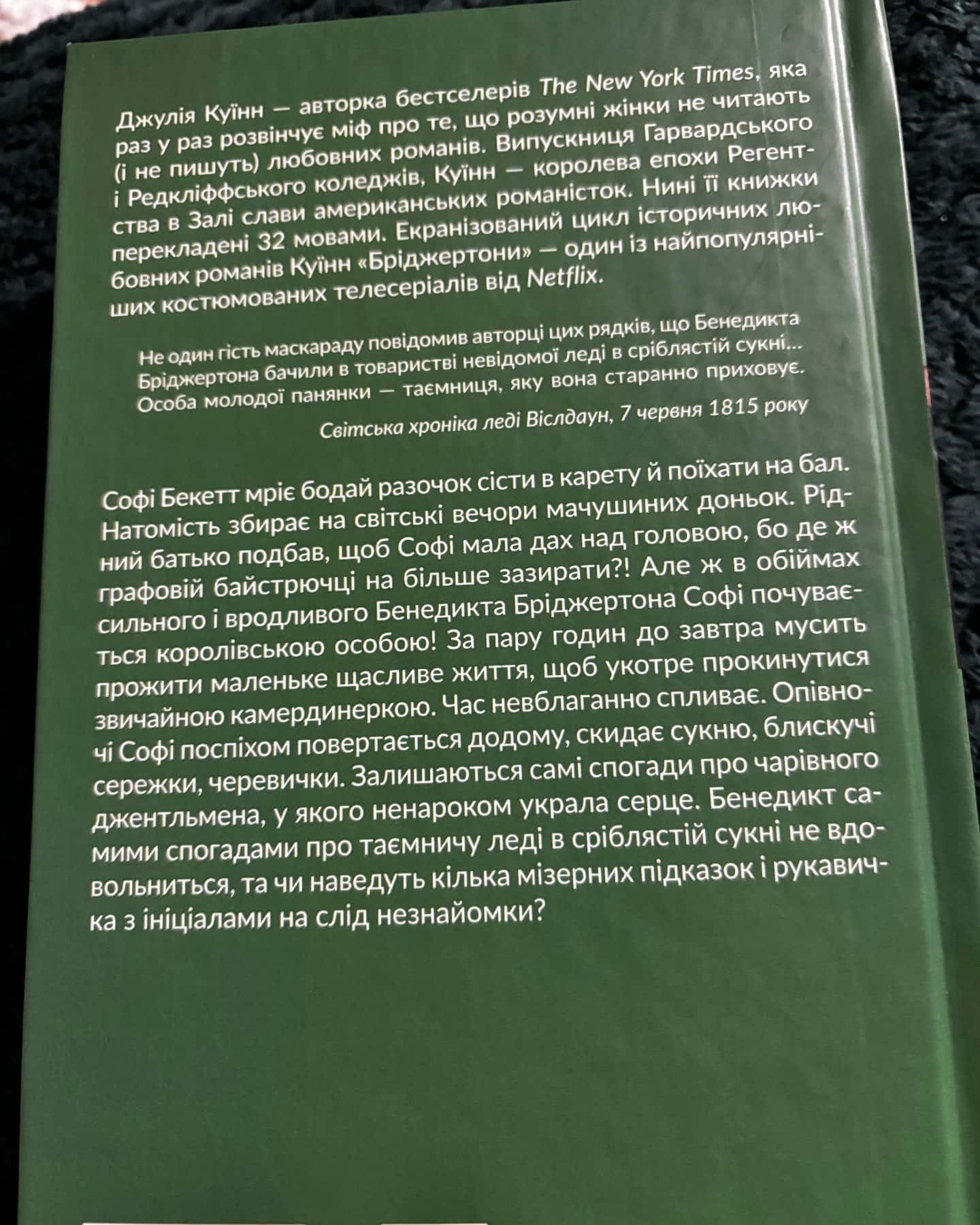 Джулія Куїнн — авторка бестселерів The New York Times, яка раз у раз розвінчує міф про те, що розумні жінки не читають (і не пишуть) любовних романів. Випускниця Гарвардського і Редкліффського коледжів, Куїнн — королева епохи Регентства в Залі слави американських романісток. Нині її книжки перекладені 32 мовами. Екранізований цикл історичних любовних романів Куїнн «Бріджертони» — один із найпопулярніших костюмованих телесеріалів від Netflix.

Не один гість маскараду повідомив авторці цих рядків, що Бенедикта Бріджертона бачили в товаристві невідомої леді в сріблястій сукні... Особа молодої панянки — таємниця, яку вона старанно приховує.

Світська хроніка леді Віслдаун, 7 червня 1815 року

Софі Бекетт мріє бодай разочок сісти в карету й поїхати на бал. Натомість збирає на світські вечори мачушиних доньок. Рідний батько подбав, щоб Софі мала дах над головою, бо де ж графовій байстрючці на більше зазирати?! Але ж в обіймах сильного і вродливого Бенедикта Бріджертона Софі почувається королівською особою! За пару годин до завтра мусить прожити маленьке щасливе життя, щоб укотре прокинутися звичайною камердинеркою. Час невблаганно спливає. Опівночі Софі поспіхом повертається додому, скидає сукню, блискучі сережки, черевички. Залишаються самі спогади про чарівного джентльмена, у якого ненароком украла серце. Бенедикт самими спогадами про таємничу леді в сріблястій сукні не вдовольниться, та чи наведуть кілька мізерних підказок і рукавичка з ініціалами на слід незнайомки?